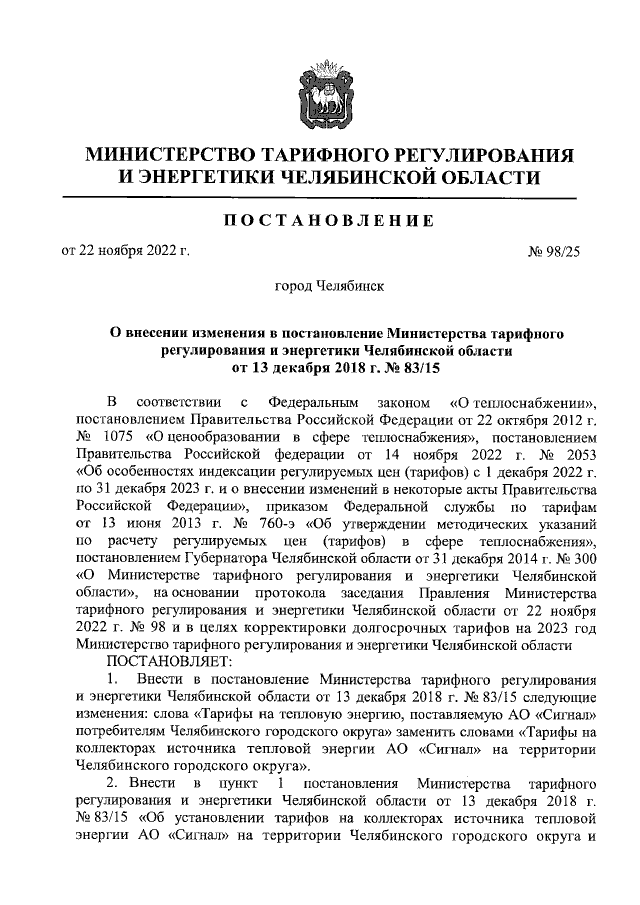 МИНИСТЕРСТВО ТАРИФНОГО РЕГУЛИРОВАНИЯ И ЭНЕРГЕТИКИ ЧЕЛЯБИНСКОЙ ОБЛАСТИ

ПОСТАНОВЛЕНИЕ

от 22 ноября 2022 г.

№ 98/25

город Челябинск

О внесении изменения в постановление Министерства тарифного регулирования и энергетики Челябинской области от 13 декабря 2018 г. № 83/15

В соответствии с Федеральным законом «О теплоснабжении», постановлением Правительства Российской Федерации от 22 октября 2012 г. № 1075 «О ценообразовании в сфере теплоснабжения», постановлением Правительства Российской федерации от 14 ноября 2022 г. № 2053 «Об особенностях индексации регулируемых цен (тарифов) с 1 декабря 2022 г. по 31 декабря 2023 г. и о внесении изменений в некоторые акты Правительства Российской Федерации», приказом Федеральной службы по тарифам от 13 июня 2013 г. № 760-э «Об утверждении методических указаний по расчету регулируемых цен (тарифов) в сфере теплоснабжения», постановлением Губернатора Челябинской области от 31 декабря 2014 г. № 300 «О Министерстве тарифного регулирования и энергетики Челябинской области», на основании протокола заседания Правления Министерства тарифного регулирования и энергетики Челябинской области от 22 ноября 2022 г. № 98 и в целях корректировки долгосрочных тарифов на 2023 год Министерство тарифного регулирования и энергетики Челябинской области

ПОСТАНОВЛЯЕТ:

1. Внести в постановление Министерства тарифного регулирования и энергетики Челябинской области от 13 декабря 2018 г. № 83/15 следующие изменения: слова «Тарифы на тепловую энергию, поставляемую АО «Сигнал» потребителям Челябинского городского округа» заменить словами «Тарифы на коллекторах источника тепловой энергии АО «Сигнал» на территории Челябинского городского округа».

2. Внести в пункт 1 постановления Министерства тарифного регулирования и энергетики Челябинской области от 13 декабря 2018 г. № 83/15 «Об установлении тарифов на коллекторах источника тепловой энергии АО «Сигнал» на территории Челябинского городского округа и